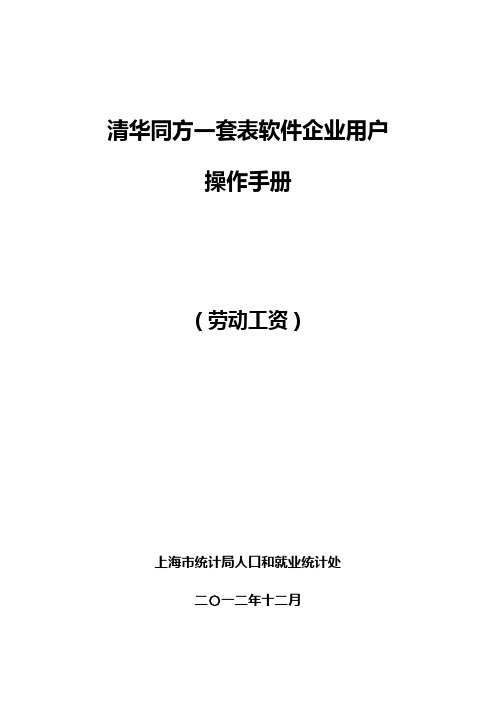 清华同方一套表软件企业用户

操作手册

（劳动工资）

上海市统计局人口和就业统计处

二〇一二年十二月